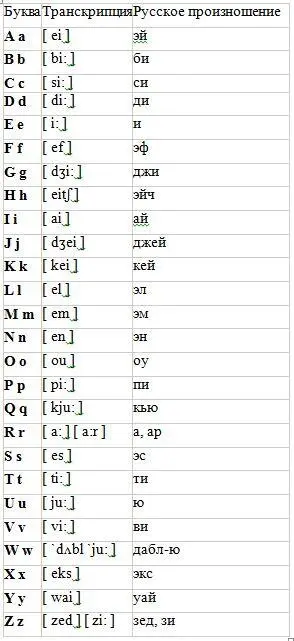 | Буква | Транскрипция | Русское произношение |
|---|---|---|
| A a | [ ei ] | эй |
| B b | [ bi: ] | би |
| C c | [ si: ] | си |
| D d | [ di: ] | ди |
| E e | [ i: ] | и |
| F f | [ ef ] | эф |
| G g | [ dʒi: ] | джи |
| H h | [ eitʃ ] | эйч |
| I i | [ ai ] | ай |
| J j | [ dʒei ] | джей |
| K k | [ kei ] | кей |
| L l | [ el ] | эл |
| M m | [ em ] | эм |
| N n | [ en ] | эн |
| O o | [ ou ] | оу |
| P p | [ pi: ] | пи |
| Q q | [ kju: ] | кью |
| R r | [ a: ] [ a:r ] | а, ар |
| S s | [ es ] | эс |
| T t | [ ti: ] | ти |
| U u | [ ju: ] | ю |
| V v | [ vi: ] | ви |
| W w | [ `dʌbl `ju: ] | дабл-ю |
| X x | [ eks ] | экс |
| Y y | [ wai ] | уай |
| Z z | [ zed ] [ zi: ] | зед, зи |